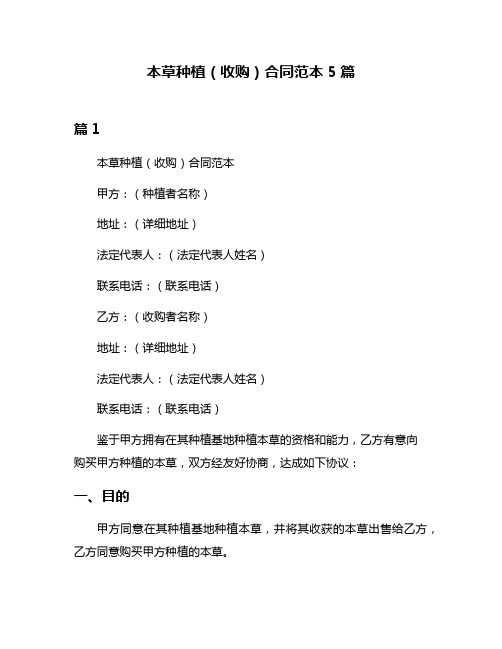 本草种植（收购）合同范本 5 篇

篇 1

本草种植（收购）合同范本

甲方：（种植者名称）

地址：（详细地址）

法定代表人：（法定代表人姓名）

联系电话：（联系电话）

乙方：（收购者名称）

地址：（详细地址）

法定代表人：（法定代表人姓名）

联系电话：（联系电话）

鉴于甲方拥有在其种植基地种植本草的资格和能力，乙方有意向购买甲方种植的本草，双方经友好协商，达成如下协议：

一、目的

甲方同意在其种植基地种植本草，并将其收获的本草出售给乙方，乙方同意购买甲方种植的本草。